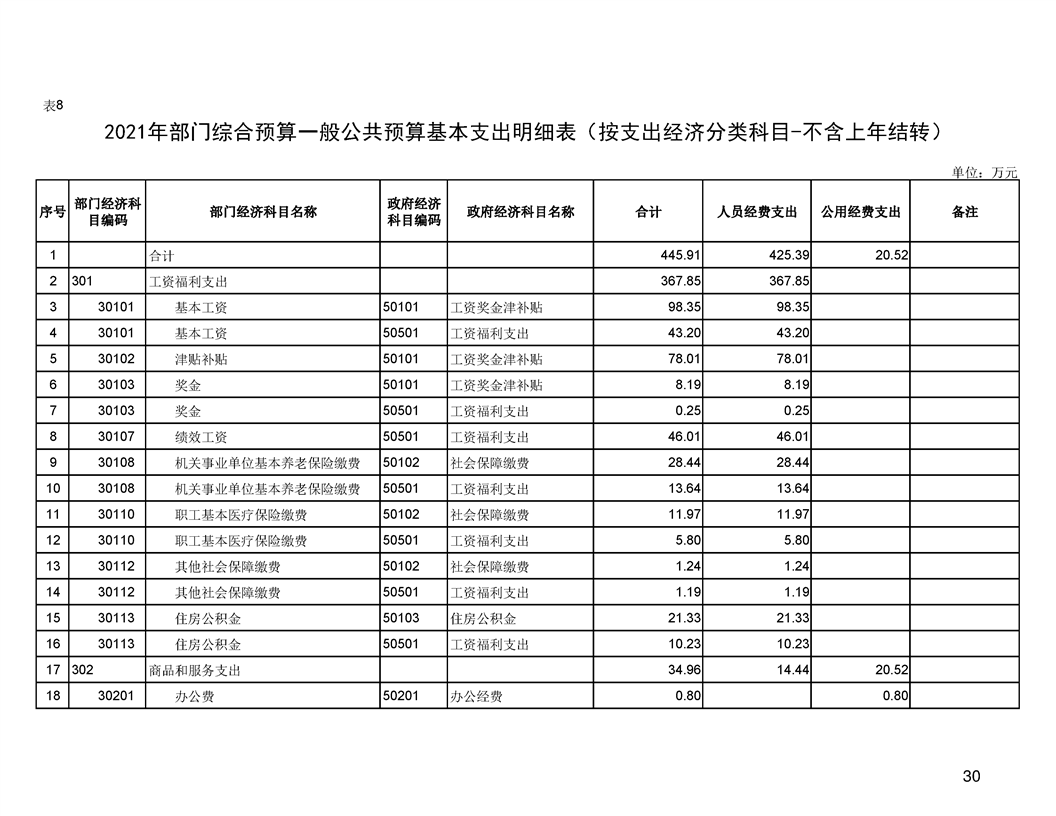 表8

2021年部门综合预算一般公共预算基本支出明细表（按支出经济分类科目-不含上年结转）

单位：万元

| 序号 | 部门经济科目编码 | 部门经济科目名称 | 政府经济科目编码 | 政府经济科目名称 | 合计 | 人员经费支出 | 公用经费支出 | 备注 |
|---|---|---|---|---|---|---|---|---|
| 1 |  | 合计 |  |  | 445.91 | 425.39 | 20.52 |  |
| 2 | 301 | 工资福利支出 |  |  | 367.85 | 367.85 |  |  |
| 3 | 30101 | 基本工资 | 50101 | 工资奖金津补贴 | 98.35 | 98.35 |  |  |
| 4 | 30101 | 基本工资 | 50501 | 工资福利支出 | 43.20 | 43.20 |  |  |
| 5 | 30102 | 津贴补贴 | 50101 | 工资奖金津补贴 | 78.01 | 78.01 |  |  |
| 6 | 30103 | 奖金 | 50101 | 工资奖金津补贴 | 8.19 | 8.19 |  |  |
| 7 | 30103 | 奖金 | 50501 | 工资福利支出 | 0.25 | 0.25 |  |  |
| 8 | 30107 | 绩效工资 | 50501 | 工资福利支出 | 46.01 | 46.01 |  |  |
| 9 | 30108 | 机关事业单位基本养老保险缴费 | 50102 | 社会保障缴费 | 28.44 | 28.44 |  |  |
| 10 | 30108 | 机关事业单位基本养老保险缴费 | 50501 | 工资福利支出 | 13.64 | 13.64 |  |  |
| 11 | 30110 | 职工基本医疗保险缴费 | 50102 | 社会保障缴费 | 11.97 | 11.97 |  |  |
| 12 | 30110 | 职工基本医疗保险缴费 | 50501 | 工资福利支出 | 5.80 | 5.80 |  |  |
| 13 | 30112 | 其他社会保障缴费 | 50102 | 社会保障缴费 | 1.24 | 1.24 |  |  |
| 14 | 30112 | 其他社会保障缴费 | 50501 | 工资福利支出 | 1.19 | 1.19 |  |  |
| 15 | 30113 | 住房公积金 | 50103 | 住房公积金 | 21.33 | 21.33 |  |  |
| 16 | 30113 | 住房公积金 | 50501 | 工资福利支出 | 10.23 | 10.23 |  |  |
| 17 | 302 | 商品和服务支出 |  |  | 34.96 | 14.44 | 20.52 |  |
| 18 | 30201 | 办公费 | 50201 | 办公经费 | 0.80 |  | 0.80 |  |

30